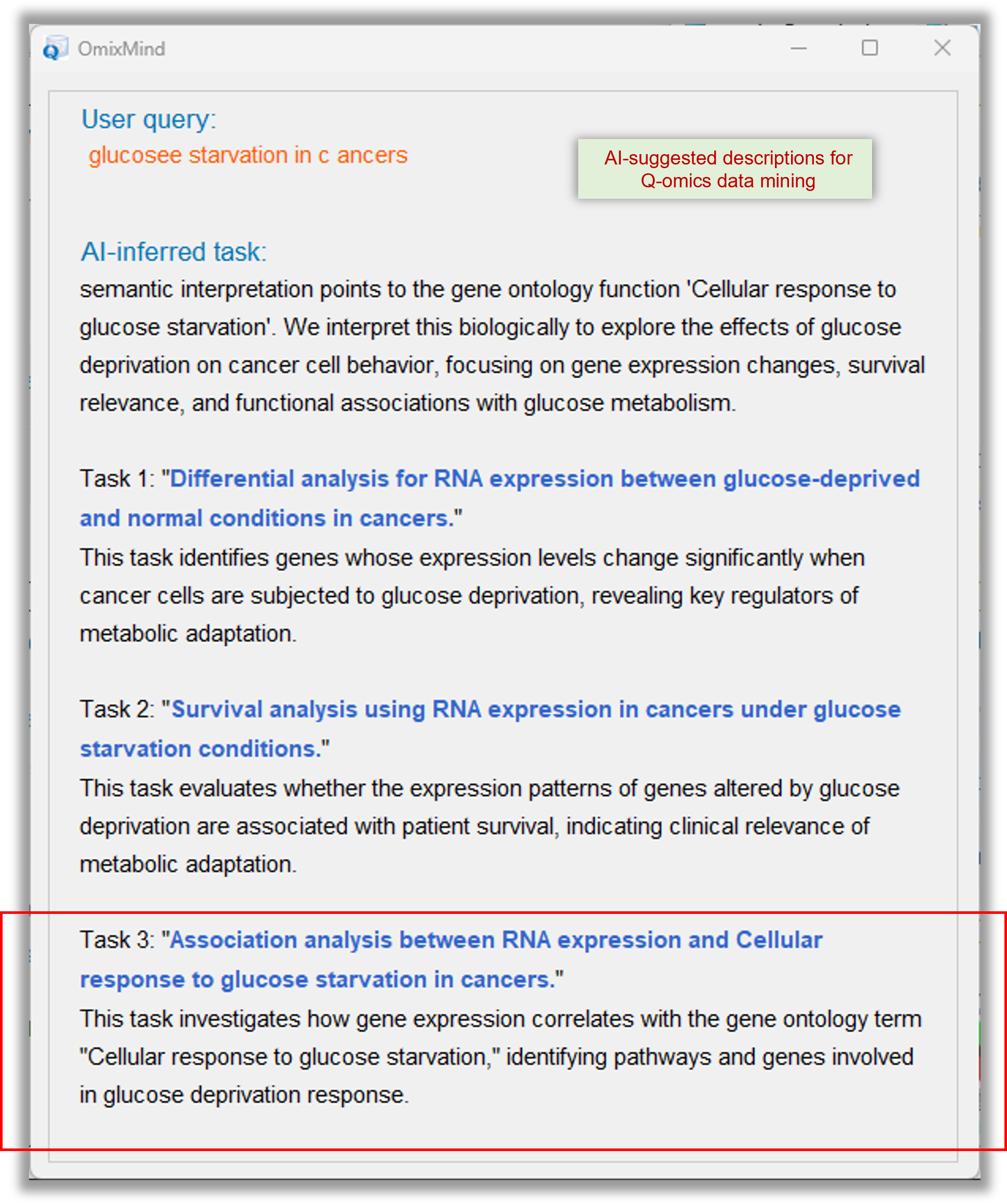 OmixMind

User query:
glucosee starvation in c ancers

AI-suggested descriptions for Q-omics data mining

AI-inferred task:
semantic interpretation points to the gene ontology function 'Cellular response to glucose starvation'. We interpret this biologically to explore the effects of glucose deprivation on cancer cell behavior, focusing on gene expression changes, survival relevance, and functional associations with glucose metabolism.

Task 1: "Differential analysis for RNA expression between glucose-deprived and normal conditions in cancers."
This task identifies genes whose expression levels change significantly when cancer cells are subjected to glucose deprivation, revealing key regulators of metabolic adaptation.

Task 2: "Survival analysis using RNA expression in cancers under glucose starvation conditions."
This task evaluates whether the expression patterns of genes altered by glucose deprivation are associated with patient survival, indicating clinical relevance of metabolic adaptation.

Task 3: "Association analysis between RNA expression and Cellular response to glucose starvation in cancers."
This task investigates how gene expression correlates with the gene ontology term "Cellular response to glucose starvation," identifying pathways and genes involved in glucose deprivation response.